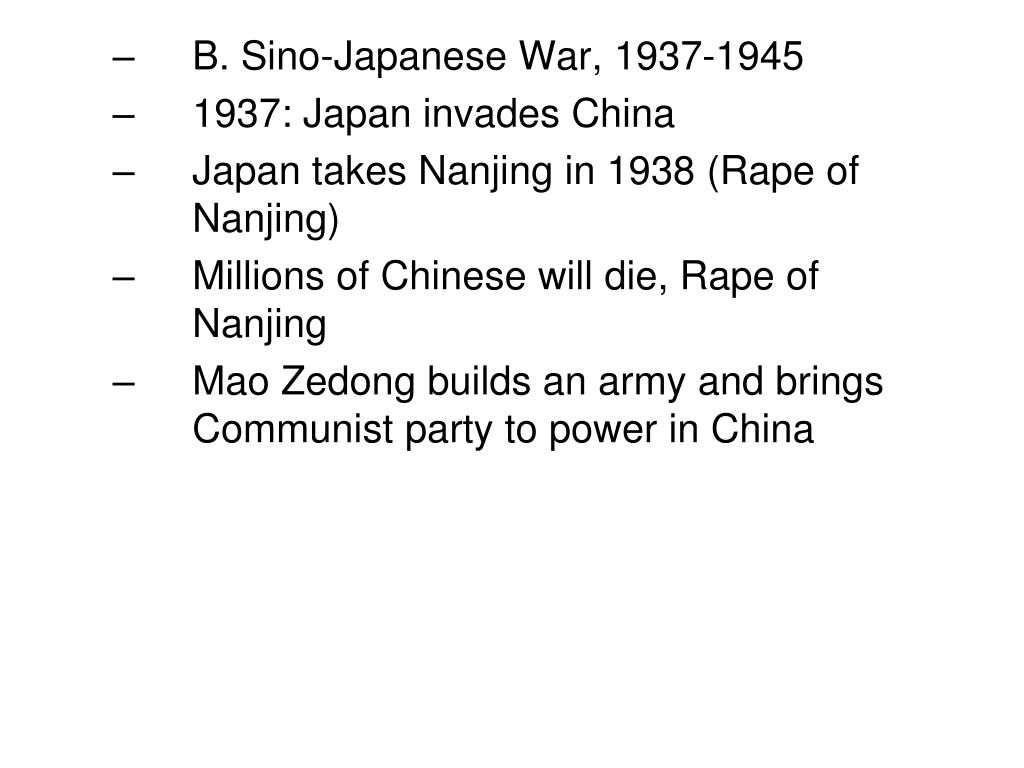 – B. Sino-Japanese War, 1937-1945
– 1937: Japan invades China
– Japan takes Nanjing in 1938 (Rape of Nanjing)
– Millions of Chinese will die, Rape of Nanjing
– Mao Zedong builds an army and brings Communist party to power in China